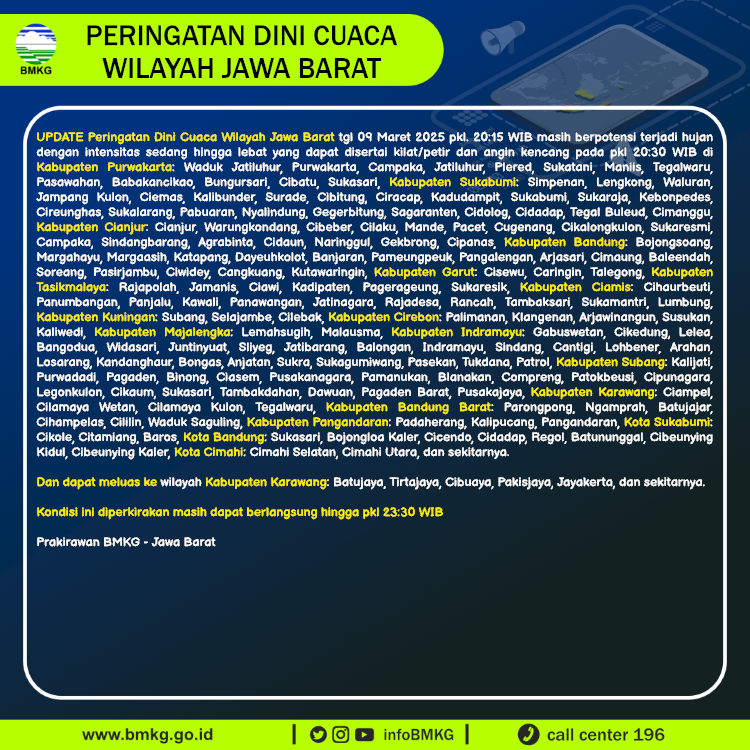 BMKG

PERINGATAN DINI CUACA WILAYAH JAWA BARAT

UPDATE Peringatan Dini Cuaca Wilayah Jawa Barat tgl 09 Maret 2025 pkl. 20:15 WIB masih berpotensi terjadi hujan dengan intensitas sedang hingga lebat yang dapat disertai kilat/petir dan angin kencang pada pkl 20:30 WIB di Kabupaten Purwakarta: Waduk Jatiluhur, Purwakarta, Campaka, Jatiluhur, Plered, Sukatani, Maniis, Tegalwaru, Pasawahan, Babakancikao, Bungursari, Cibatu, Sukasari, Kabupaten Sukabumi: Simpenan, Lengkong, Waluran, Jampang Kulon, Ciemas, Kalibunder, Surade, Cibitung, Ciracap, Kadudampit, Sukabumi, Sukaraja, Kebonpedes, Cireunghas, Sukalarang, Pabuaran, Nyalindung, Gegerbitung, Sagaranten, Cidolog, Cidadap, Tegal Buleud, Cimanggu, Kabupaten Cianjur: Cianjur, Warungkondang, Cibeber, Cilaku, Mande, Pacet, Cugenang, Cikalongkulon, Sukaresmi, Campaka, Sindangbarang, Agrabinta, Cidaun, Naringgul, Gekbrong, Cipanas, Kabupaten Bandung: Bojongsoang, Margahayu, Margaasih, Katapang, Dayeuhkolot, Banjaran, Pameungpeuk, Pangalengan, Arjasari, Cimaung, Baleendah, Soreang, Pasirjambu, Ciwidey, Cangkuang, Kutawaringin, Kabupaten Garut: Cisewu, Caringin, Talegong, Kabupaten Tasikmalaya: Rajapolah, Jamanis, Ciawi, Kadipaten, Pagerageung, Sukaresik, Kabupaten Ciamis: Cihaurbeuti, Panumbangan, Panjalu, Kawali, Panawangan, Jatinagara, Rajadesa, Rancah, Tambaksari, Sukamantri, Lumbung, Kabupaten Kuningan: Subang, Selajambe, Cilebak, Kabupaten Cirebon: Palimanan, Klangenan, Arjawinangun, Susukan, Kaliwedi, Kabupaten Majalengka: Lemahsugih, Malausma, Kabupaten Indramayu: Gabuswetan, Cikedung, Lelea, Bangodua, Widasari, Juntinyuat, Sliyeg, Jatibarang, Balongan, Indramayu, Sindang, Cantigi, Lohbener, Arahan, Losarang, Kandanghaur, Bongas, Anjatan, Sukra, Sukagumiwang, Pasekan, Tukdana, Patrol, Kabupaten Subang: Kalijati, Purwadadi, Pagaden, Binong, Ciasem, Pusakanagara, Pamanukan, Blanakan, Compreng, Patokbeusi, Cipunagara, Legonkulon, Cikaum, Sukasari, Tambakdahan, Dawuan, Pagaden Barat, Pusakajaya, Kabupaten Karawang: Ciampel, Cilamaya Wetan, Cilamaya Kulon, Tegalwaru, Kabupaten Bandung Barat: Parongpong, Ngamprah, Batujajar, Cihampelas, Cililin, Waduk Saguling, Kabupaten Pangandaran: Padaherang, Kalipucang, Pangandaran, Kota Sukabumi: Cikole, Citamiang, Baros, Kota Bandung: Sukasari, Bojongloa Kaler, Cicendo, Cidadap, Regol, Batununggal, Cibeunying Kidul, Cibeunying Kaler, Kota Cimahi: Cimahi Selatan, Cimahi Utara, dan sekitarnya.

Dan dapat meluas ke wilayah Kabupaten Karawang: Batujaya, Tirtajaya, Cibuaya, Pakisjaya, Jayakerta, dan sekitarnya.

Kondisi ini diperkirakan masih dapat berlangsung hingga pkl 23:30 WIB

Prakirawan BMKG - Jawa Barat

www.bmkg.go.id | infoBMKG | call center 196